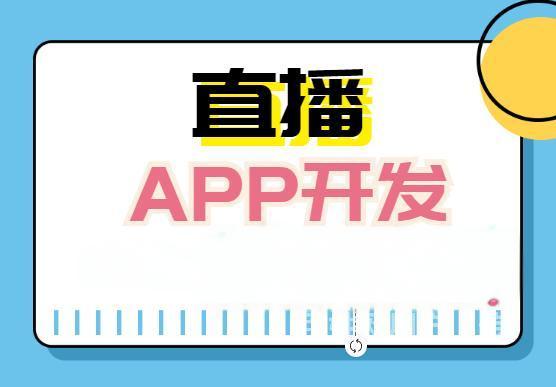 直播
APP开发